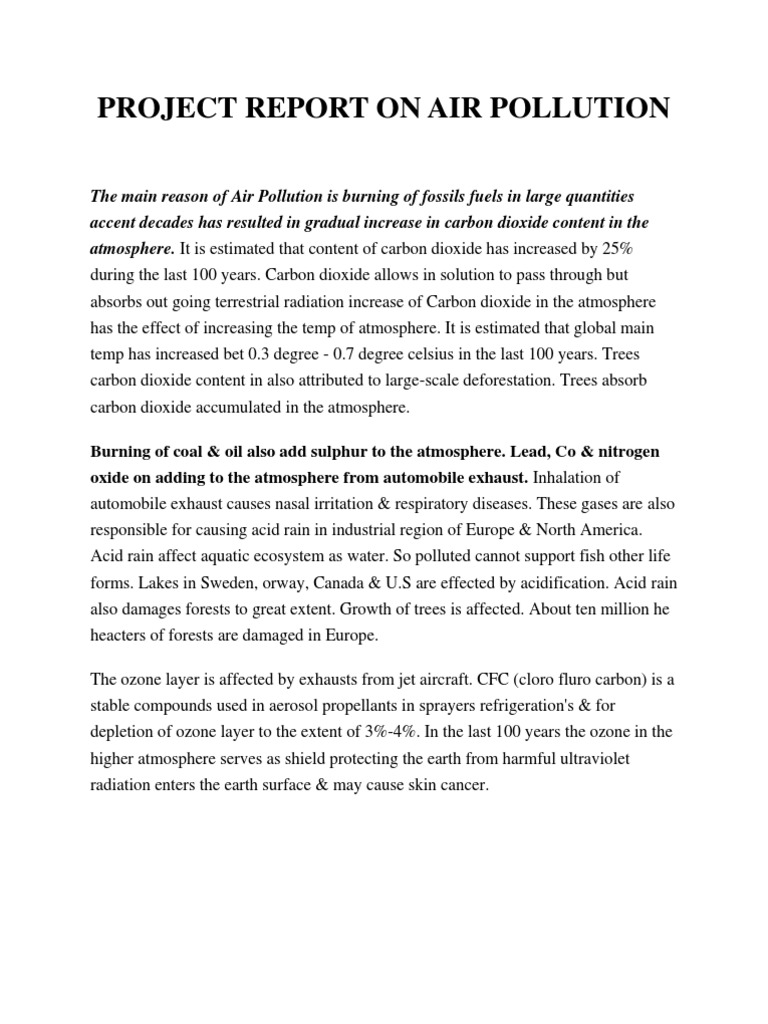 PROJECT REPORT ON AIR POLLUTION

The main reason of Air Pollution is burning of fossils fuels in large quantities accent decades has resulted in gradual increase in carbon dioxide content in the atmosphere. It is estimated that content of carbon dioxide has increased by 25% during the last 100 years. Carbon dioxide allows in solution to pass through but absorbs out going terrestrial radiation increase of Carbon dioxide in the atmosphere has the effect of increasing the temp of atmosphere. It is estimated that global main temp has increased bet 0.3 degree - 0.7 degree celsius in the last 100 years. Trees carbon dioxide content in also attributed to large-scale deforestation. Trees absorb carbon dioxide accumulated in the atmosphere.

Burning of coal & oil also add sulphur to the atmosphere. Lead, Co & nitrogen oxide on adding to the atmosphere from automobile exhaust. Inhalation of automobile exhaust causes nasal irritation & respiratory diseases. These gases are also responsible for causing acid rain in industrial region of Europe & North America. Acid rain affect aquatic ecosystem as water. So polluted cannot support fish other life forms. Lakes in Sweden, orway, Canada & U.S are effected by acidification. Acid rain also damages forests to great extent. Growth of trees is affected. About ten million he heacters of forests are damaged in Europe.

The ozone layer is affected by exhausts from jet aircraft. CFC (cloro fluro carbon) is a stable compounds used in aerosol propellants in sprayers refrigeration's & for depletion of ozone layer to the extent of 3%-4%. In the last 100 years the ozone in the higher atmosphere serves as shield protecting the earth from harmful ultraviolet radiation enters the earth surface & may cause skin cancer.